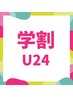 学割
U24